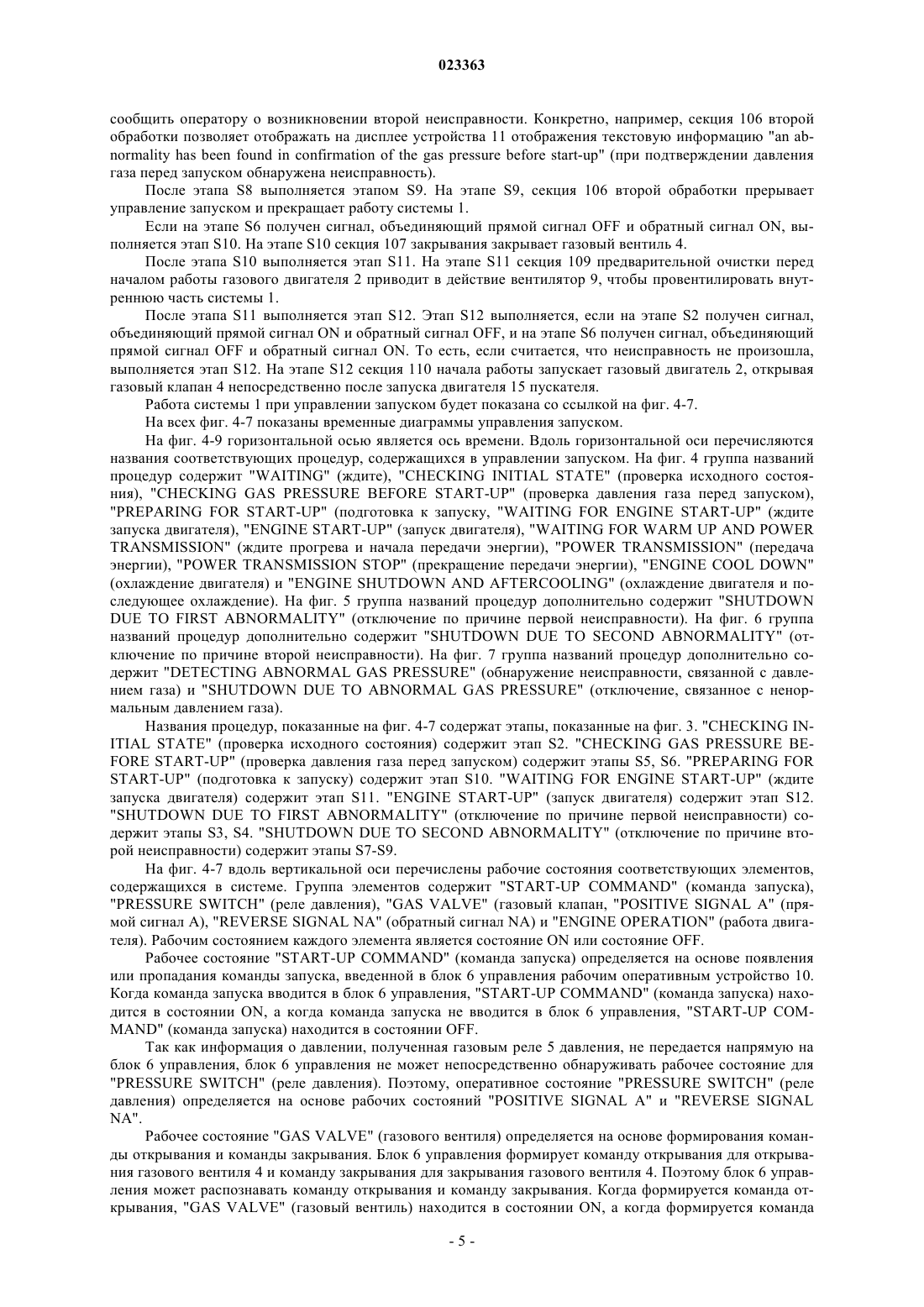 023363

сообщить оператору о возникновении второй неисправности. Конкретно, например, секция 106 второй обработки позволяет отображать на дисплее устройства 11 отображения текстовую информацию "an abnormality has been found in confirmation of the gas pressure before start-up" (при подтверждении давления газа перед запуском обнаружена неисправность).

После этапа S8 выполняется этапом S9. На этапе S9, секция 106 второй обработки прерывает управление запуском и прекращает работу системы 1.

Если на этапе S6 получен сигнал, объединяющий прямой сигнал OFF и обратный сигнал ON, выполняется этап S10. На этапе S10 секция 107 закрывания закрывает газовый вентиль 4.

После этапа S10 выполняется этап S11. На этапе S11 секция 109 предварительной очистки перед началом работы газового двигателя 2 приводит в действие вентилятор 9, чтобы провентилировать внутреннюю часть системы 1.

После этапа S11 выполняется этап S12. Этап S12 выполняется, если на этапе S2 получен сигнал, объединяющий прямой сигнал ON и обратный сигнал OFF, и на этапе S6 получен сигнал, объединяющий прямой сигнал OFF и обратный сигнал ON. То есть, если считается, что неисправность не произошла, выполняется этап S12. На этапе S12 секция 110 начала работы запускает газовый двигатель 2, открывая газовый клапан 4 непосредственно после запуска двигателя 15 пускателя.

Работа системы 1 при управлении запуском будет показана со ссылкой на фиг. 4-7.

На всех фиг. 4-7 показаны временные диаграммы управления запуском.

На фиг. 4-9 горизонтальной осью является ось времени. Вдоль горизонтальной оси перечисляются названия соответствующих процедур, содержащихся в управлении запуском. На фиг. 4 группа названий процедур содержит "WAITING" (ждите), "CHECKING INITIAL STATE" (проверка исходного состояния), "CHECKING GAS PRESSURE BEFORE START-UP" (проверка давления газа перед запуском), "PREPARING FOR START-UP" (подготовка к запуску, "WAITING FOR ENGINE START-UP" (ждите запуска двигателя), "ENGINE START-UP" (запуск двигателя), "WAITING FOR WARM UP AND POWER TRANSMISSION" (ждите прогрева и начала передачи энергии), "POWER TRANSMISSION" (передача энергии), "POWER TRANSMISSION STOP" (прекращение передачи энергии), "ENGINE COOL DOWN" (охлаждение двигателя) и "ENGINE SHUTDOWN AND AFTERCOOLING" (охлаждение двигателя и последующее охлаждение). На фиг. 5 группа названий процедур дополнительно содержит "SHUTDOWN DUE TO FIRST ABNORMALITY" (отключение по причине первой неисправности). На фиг. 6 группа названий процедур дополнительно содержит "SHUTDOWN DUE TO SECOND ABNORMALITY" (отключение по причине второй неисправности). На фиг. 7 группа названий процедур дополнительно содержит "DETECTING ABNORMAL GAS PRESSURE" (обнаружение неисправности, связанной с давлением газа) и "SHUTDOWN DUE TO ABNORMAL GAS PRESSURE" (отключение, связанное с ненормальным давлением газа).

Названия процедур, показанные на фиг. 4-7 содержат этапы, показанные на фиг. 3. "CHECKING INITIAL STATE" (проверка исходного состояния) содержит этап S2. "CHECKING GAS PRESSURE BEFORE START-UP" (проверка давления газа перед запуском) содержит этапы S5, S6. "PREPARING FOR START-UP" (подготовка к запуску) содержит этап S10. "WAITING FOR ENGINE START-UP" (ждите запуска двигателя) содержит этап S11. "ENGINE START-UP" (запуск двигателя) содержит этап S12. "SHUTDOWN DUE TO FIRST ABNORMALITY" (отключение по причине первой неисправности) содержит этапы S3, S4. "SHUTDOWN DUE TO SECOND ABNORMALITY" (отключение по причине второй неисправности) содержит этапы S7-S9.

На фиг. 4-7 вдоль вертикальной оси перечислены рабочие состояния соответствующих элементов, содержащихся в системе. Группа элементов содержит "START-UP COMMAND" (команда запуска), "PRESSURE SWITCH" (реле давления), "GAS VALVE" (газовый клапан, "POSITIVE SIGNAL A" (прямой сигнал A), "REVERSE SIGNAL NA" (обратный сигнал NA) и "ENGINE OPERATION" (работа двигателя). Рабочим состоянием каждого элемента является состояние ON или состояние OFF.

Рабочее состояние "START-UP COMMAND" (команда запуска) определяется на основе появления или пропадания команды запуска, введенной в блок 6 управления рабочим оперативным устройство 10. Когда команда запуска вводится в блок 6 управления, "START-UP COMMAND" (команда запуска) находится в состоянии ON, а когда команда запуска не вводится в блок 6 управления, "START-UP COMMAND" (команда запуска) находится в состоянии OFF.

Так как информация о давлении, полученная газовым реле 5 давления, не передается напрямую на блок 6 управления, блок 6 управления не может непосредственно обнаруживать рабочее состояние для "PRESSURE SWITCH" (реле давления). Поэтому, оперативное состояние "PRESSURE SWITCH" (реле давления) определяется на основе рабочих состояний "POSITIVE SIGNAL A" и "REVERSE SIGNAL NA".

Рабочее состояние "GAS VALVE" (газового вентиля) определяется на основе формирования команды открывания и команды закрывания. Блок 6 управления формирует команду открывания для открывания газового вентиля 4 и команду закрывания для закрывания газового вентиля 4. Поэтому блок 6 управления может распознавать команду открывания и команду закрывания. Когда формируется команда открывания, "GAS VALVE" (газовый вентиль) находится в состоянии ON, а когда формируется команда

- 5 -